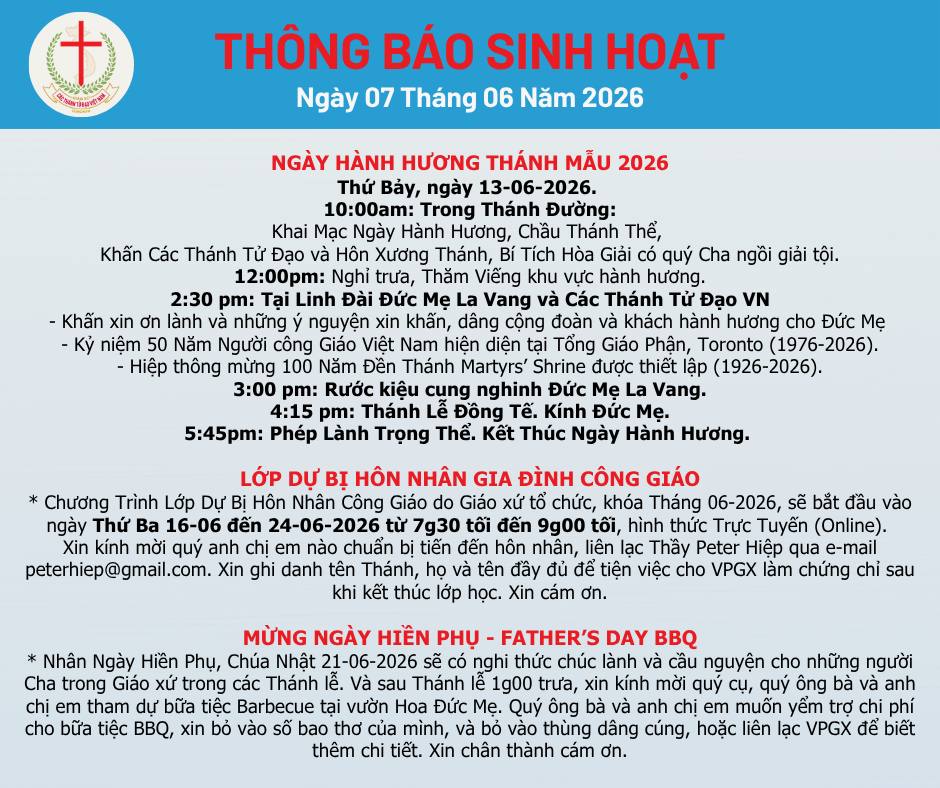 CÁC THÁNH TỬ ĐẠO VIỆT NAM

THÔNG BÁO SINH HOẠT
Ngày 07 Tháng 06 Năm 2026

NGÀY HÀNH HƯƠNG THÁNH MẪU 2026
Thứ Bảy, ngày 13-06-2026.
10:00am: Trong Thánh Đường:
Khai Mạc Ngày Hành Hương, Chầu Thánh Thể,
Khấn Các Thánh Tử Đạo và Hôn Xương Thánh, Bí Tích Hòa Giải có quý Cha ngồi giải tội.
12:00pm: Nghỉ trưa, Thăm Viếng khu vực hành hương.
2:30 pm: Tại Linh Đài Đức Mẹ La Vang và Các Thánh Tử Đạo VN
- Khấn xin ơn lành và những ý nguyện xin khấn, dâng cộng đoàn và khách hành hương cho Đức Mẹ
- Kỷ niệm 50 Năm Người công Giáo Việt Nam hiện diện tại Tổng Giáo Phận, Toronto (1976-2026).
- Hiệp thông mừng 100 Năm Đền Thánh Martyrs' Shrine được thiết lập (1926-2026).
3:00 pm: Rước kiệu cung nghinh Đức Mẹ La Vang.
4:15 pm: Thánh Lễ Đồng Tế. Kính Đức Mẹ.
5:45pm: Phép Lành Trọng Thể. Kết Thúc Ngày Hành Hương.

LỚP DỰ BỊ HÔN NHÂN GIA ĐÌNH CÔNG GIÁO
* Chương Trình Lớp Dự Bị Hôn Nhân Công Giáo do Giáo xứ tổ chức, khóa Tháng 06-2026, sẽ bắt đầu vào ngày Thứ Ba 16-06 đến 24-06-2026 từ 7g30 tối đến 9g00 tối, hình thức Trực Tuyến (Online). Xin kính mời quý anh chị em nào chuẩn bị tiến đến hôn nhân, liên lạc Thầy Peter Hiệp qua e-mail peterhiep@gmail.com. Xin ghi danh tên Thánh, họ và tên đầy đủ để tiện việc cho VPGX làm chứng chỉ sau khi kết thúc lớp học. Xin cám ơn.

MỪNG NGÀY HIỀN PHỤ - FATHER'S DAY BBQ
* Nhân Ngày Hiền Phụ, Chúa Nhật 21-06-2026 sẽ có nghi thức chúc lành và cầu nguyện cho những người Cha trong Giáo xứ trong các Thánh lễ. Và sau Thánh lễ 1g00 trưa, xin kính mời quý cụ, quý ông bà và anh chị em tham dự bữa tiệc Barbecue tại vườn Hoa Đức Mẹ. Quý ông bà và anh chị em muốn yểm trợ chi phí cho bữa tiệc BBQ, xin bỏ vào số bao thơ của mình, và bỏ vào thùng dâng cúng, hoặc liên lạc VPGX để biết thêm chi tiết. Xin chân thành cám ơn.